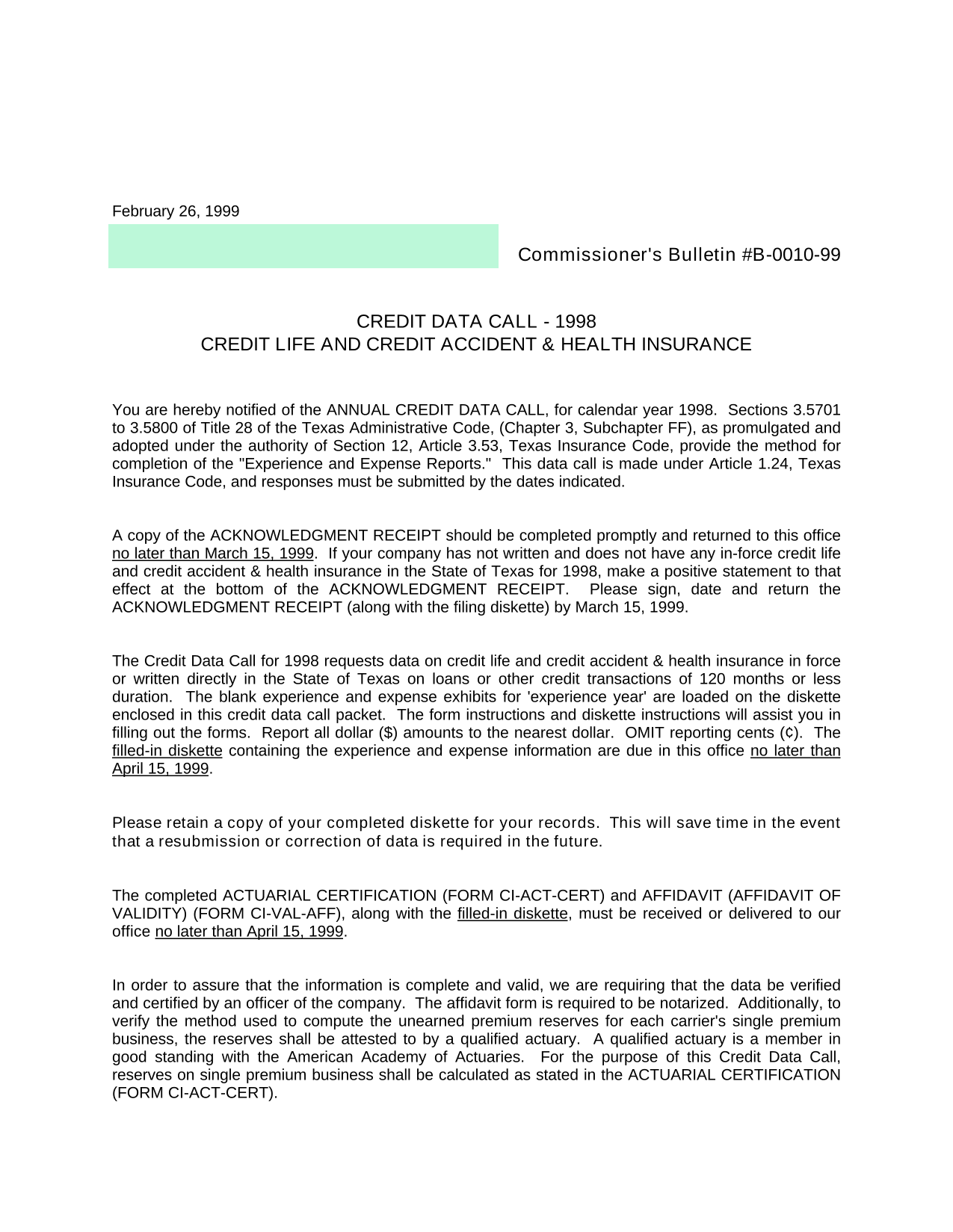 February 26, 1999

Commissioner's Bulletin #B-0010-99

CREDIT DATA CALL - 1998
CREDIT LIFE AND CREDIT ACCIDENT & HEALTH INSURANCE

You are hereby notified of the ANNUAL CREDIT DATA CALL, for calendar year 1998. Sections 3.5701 to 3.5800 of Title 28 of the Texas Administrative Code, (Chapter 3, Subchapter FF), as promulgated and adopted under the authority of Section 12, Article 3.53, Texas Insurance Code, provide the method for completion of the "Experience and Expense Reports." This data call is made under Article 1.24, Texas Insurance Code, and responses must be submitted by the dates indicated.

A copy of the ACKNOWLEDGMENT RECEIPT should be completed promptly and returned to this office no later than March 15, 1999. If your company has not written and does not have any in-force credit life and credit accident & health insurance in the State of Texas for 1998, make a positive statement to that effect at the bottom of the ACKNOWLEDGMENT RECEIPT. Please sign, date and return the ACKNOWLEDGMENT RECEIPT (along with the filing diskette) by March 15, 1999.

The Credit Data Call for 1998 requests data on credit life and credit accident & health insurance in force or written directly in the State of Texas on loans or other credit transactions of 120 months or less duration. The blank experience and expense exhibits for 'experience year' are loaded on the diskette enclosed in this credit data call packet. The form instructions and diskette instructions will assist you in filling out the forms. Report all dollar ($) amounts to the nearest dollar. OMIT reporting cents (¢). The filled-in diskette containing the experience and expense information are due in this office no later than April 15, 1999.

Please retain a copy of your completed diskette for your records. This will save time in the event that a resubmission or correction of data is required in the future.

The completed ACTUARIAL CERTIFICATION (FORM CI-ACT-CERT) and AFFIDAVIT (AFFIDAVIT OF VALIDITY) (FORM CI-VAL-AFF), along with the filled-in diskette, must be received or delivered to our office no later than April 15, 1999.

In order to assure that the information is complete and valid, we are requiring that the data be verified and certified by an officer of the company. The affidavit form is required to be notarized. Additionally, to verify the method used to compute the unearned premium reserves for each carrier's single premium business, the reserves shall be attested to by a qualified actuary. A qualified actuary is a member in good standing with the American Academy of Actuaries. For the purpose of this Credit Data Call, reserves on single premium business shall be calculated as stated in the ACTUARIAL CERTIFICATION (FORM CI-ACT-CERT).